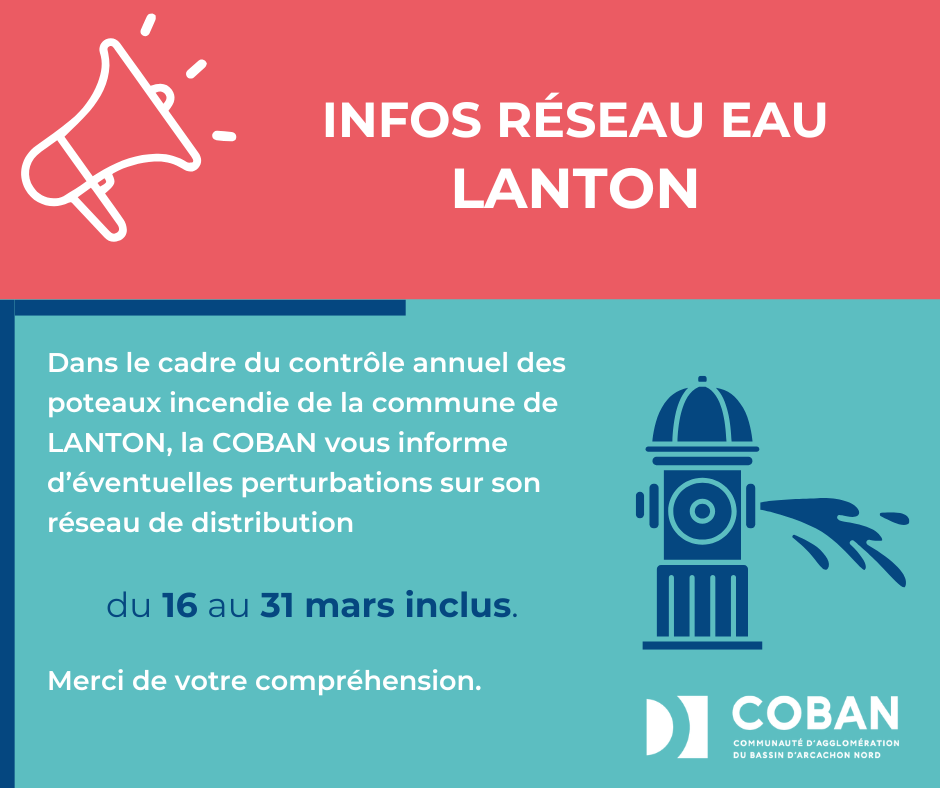 INFOS RÉSEAU EAU
LANTON

Dans le cadre du contrôle annuel des poteaux incendie de la commune de LANTON, la COBAN vous informe d'éventuelles perturbations sur son réseau de distribution

du 16 au 31 mars inclus.

Merci de votre compréhension.

COBAN
COMMUNAUTÉ D'AGGLOMÉRATION
DU BASSIN D'ARCACHON NORD